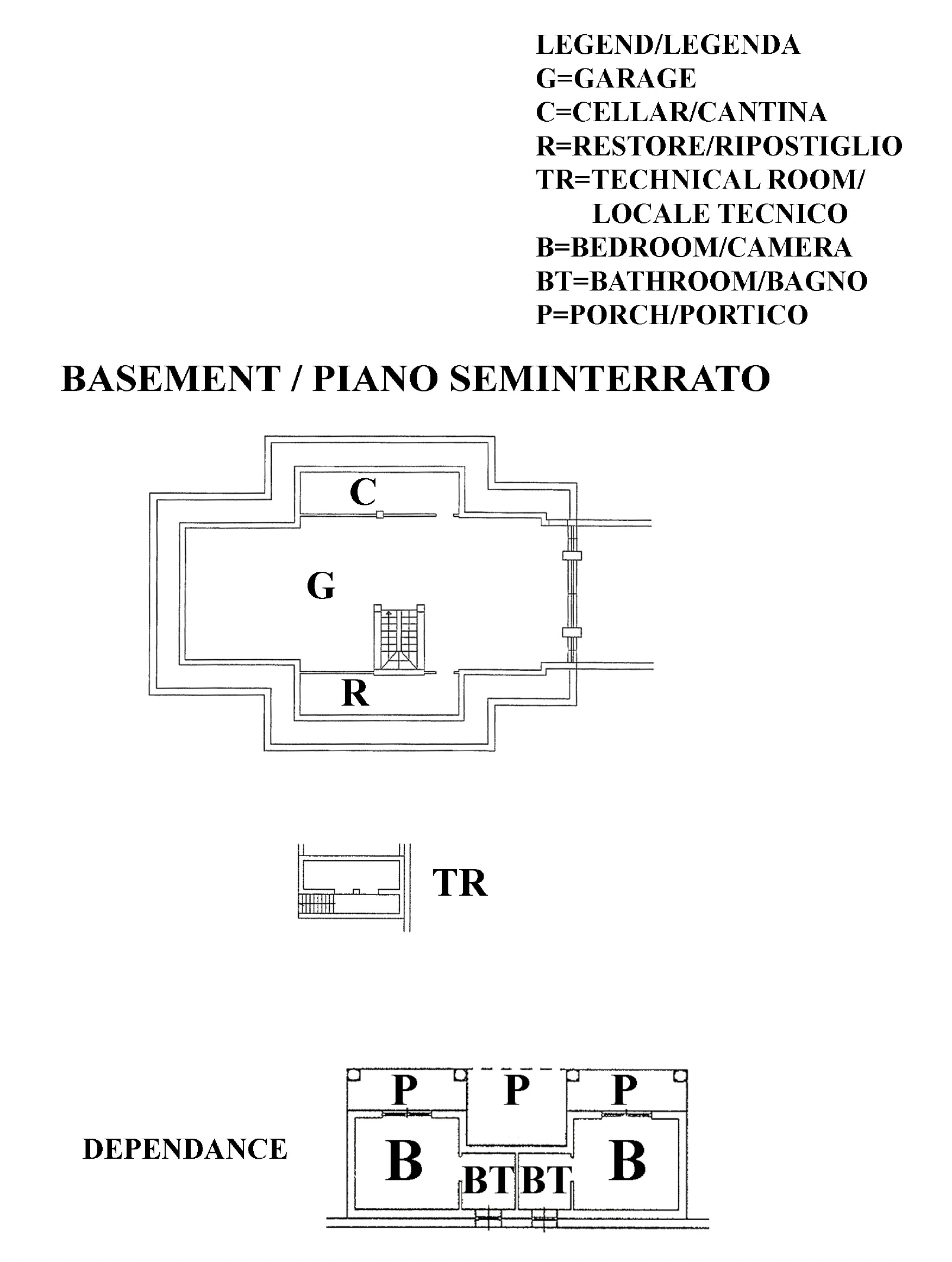 LEGEND/LEGENDA
G=GARAGE
C=CELLAR/CANTINA
R=RESTORE/RIPOSTIGLIO
TR=TECHNICAL ROOM/ LOCALE TECNICO
B=BEDROOM/CAMERA
BT=BATHROOM/BAGNO
P=PORCH/PORTICO

BASEMENT / PIANO SEMINTERRATO

C

G

R

TR

DEPENDANCE

P P P

B BT BT B